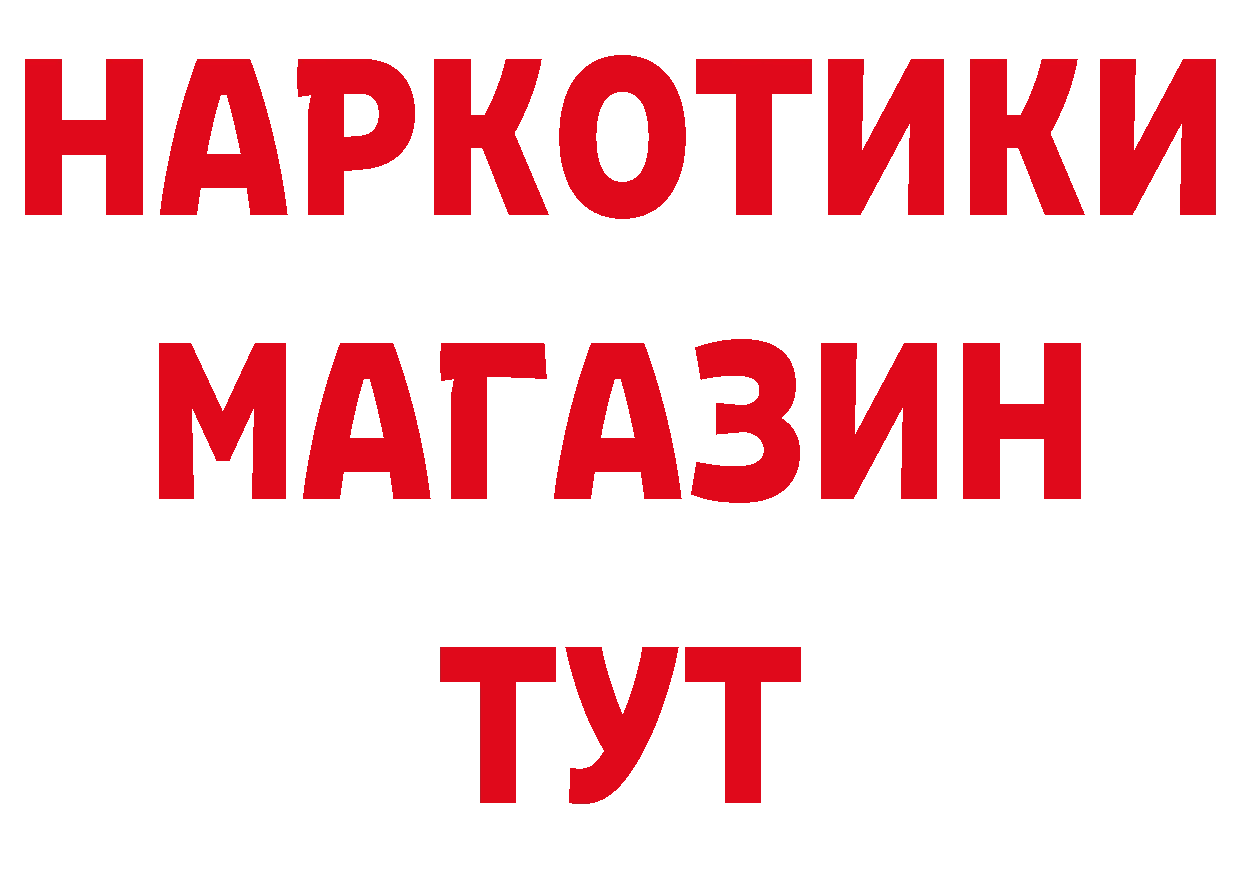 НАРКОТИКИ
МАГАЗИН
ТУТ